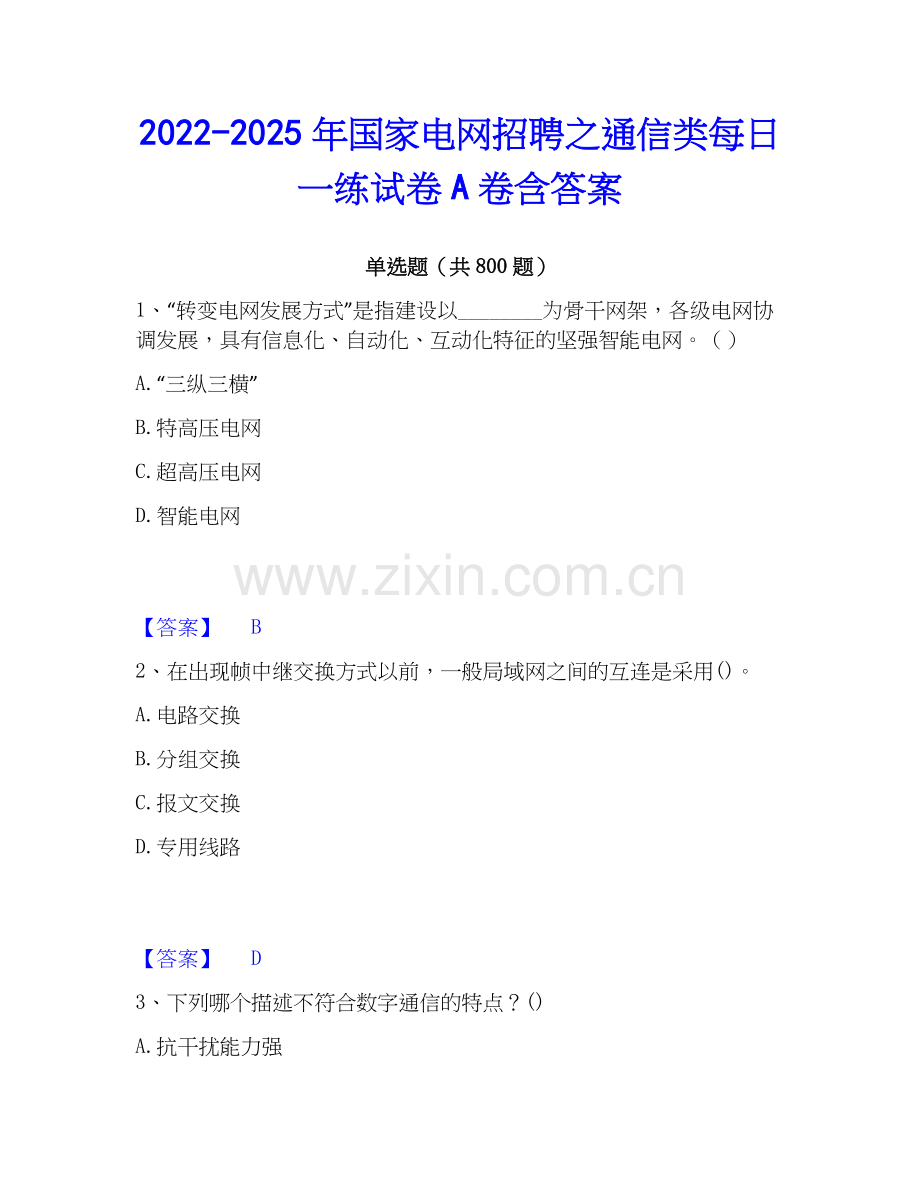 2022-2025年国家电网招聘之通信类每日一练试卷A卷含答案

单选题（共800题）

1、“转变电网发展方式”是指建设以____为骨干网架，各级电网协调发展，具有信息化、自动化、互动化特征的坚强智能电网。（ ）

A.“三纵三横”

B.特高压电网

C.超高压电网

D.智能电网

【答案】 B

2、在出现帧中继交换方式以前，一般局域网之间的互连是采用()。

A.电路交换

B.分组交换

C.报文交换

D.专用线路

【答案】 D

3、下列哪个描述不符合数字通信的特点？()

A.抗干扰能力强

www.zixin.com.cn